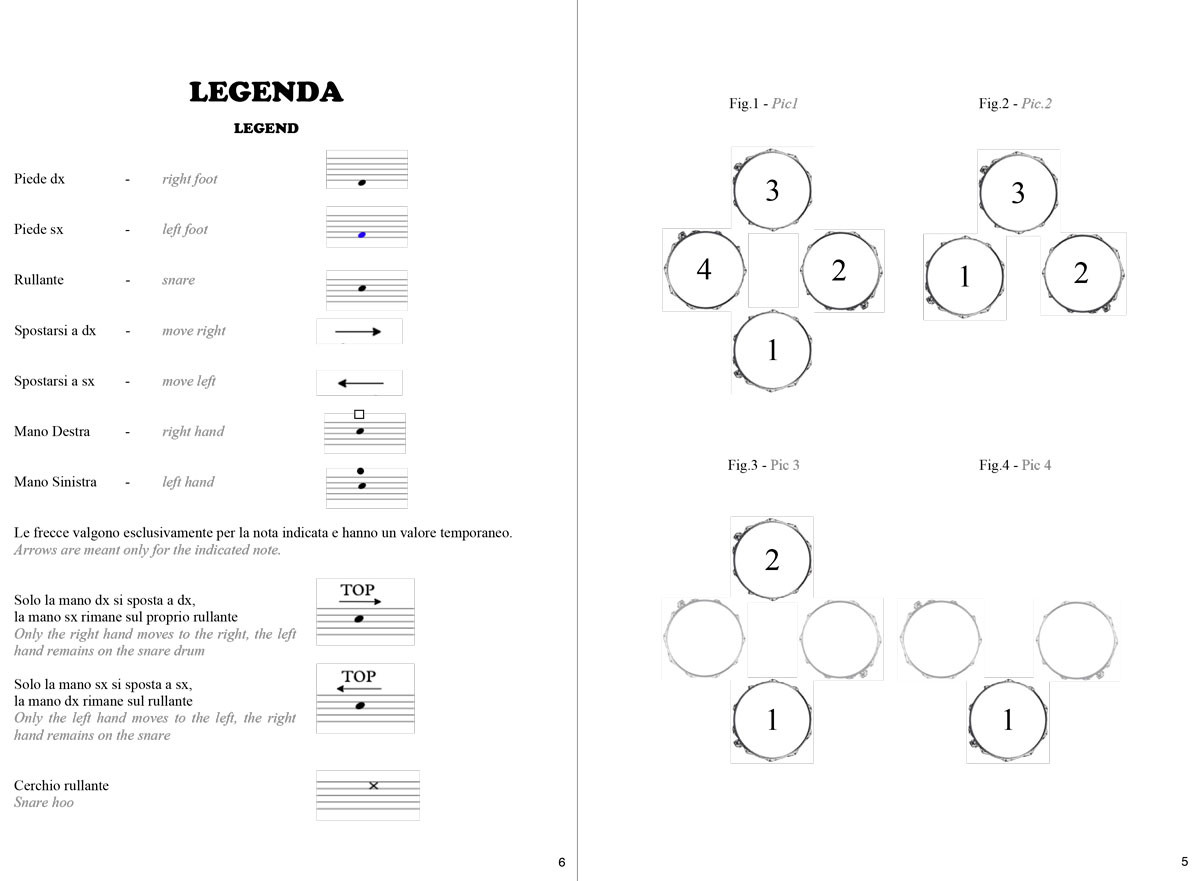 LEGENDA

LEGEND

Piede dx - right foot

Piede sx - left foot

Rullante - snare

Spostarsi a dx - move right

Spostarsi a sx - move left

Mano Destra - right hand

Mano Sinistra - left hand

Le frecce valgono esclusivamente per la nota indicata e hanno un valore temporaneo.
Arrows are meant only for the indicated note.

Solo la mano dx si sposta a dx, la mano sx rimane sul proprio rullante
Only the right hand moves to the right, the left hand remains on the snare drum

TOP

Solo la mano sx si sposta a sx, la mano dx rimane sul rullante
Only the left hand moves to the left, the right hand remains on the snare

TOP

Cerchio rullante
Snare hoo

6

Fig.1 - Pic1

3
4
2
1

Fig.2 - Pic.2

3
1
2

Fig.3 - Pic 3

2
1

Fig.4 - Pic 4

1

5